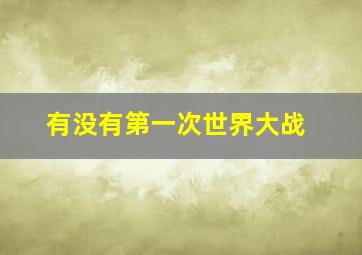 有没有第一次世界大战